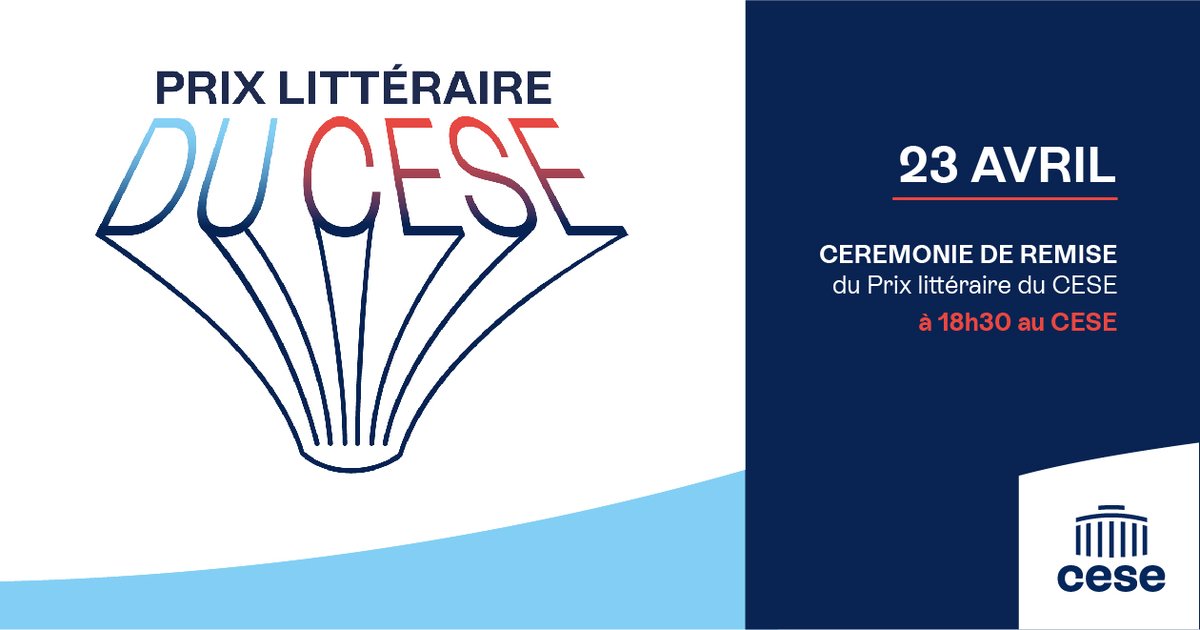 PRIX LITTÉRAIRE
DU CESE

23 AVRIL

CEREMONIE DE REMISE
du Prix littéraire du CESE
à 18h30 au CESE

cese